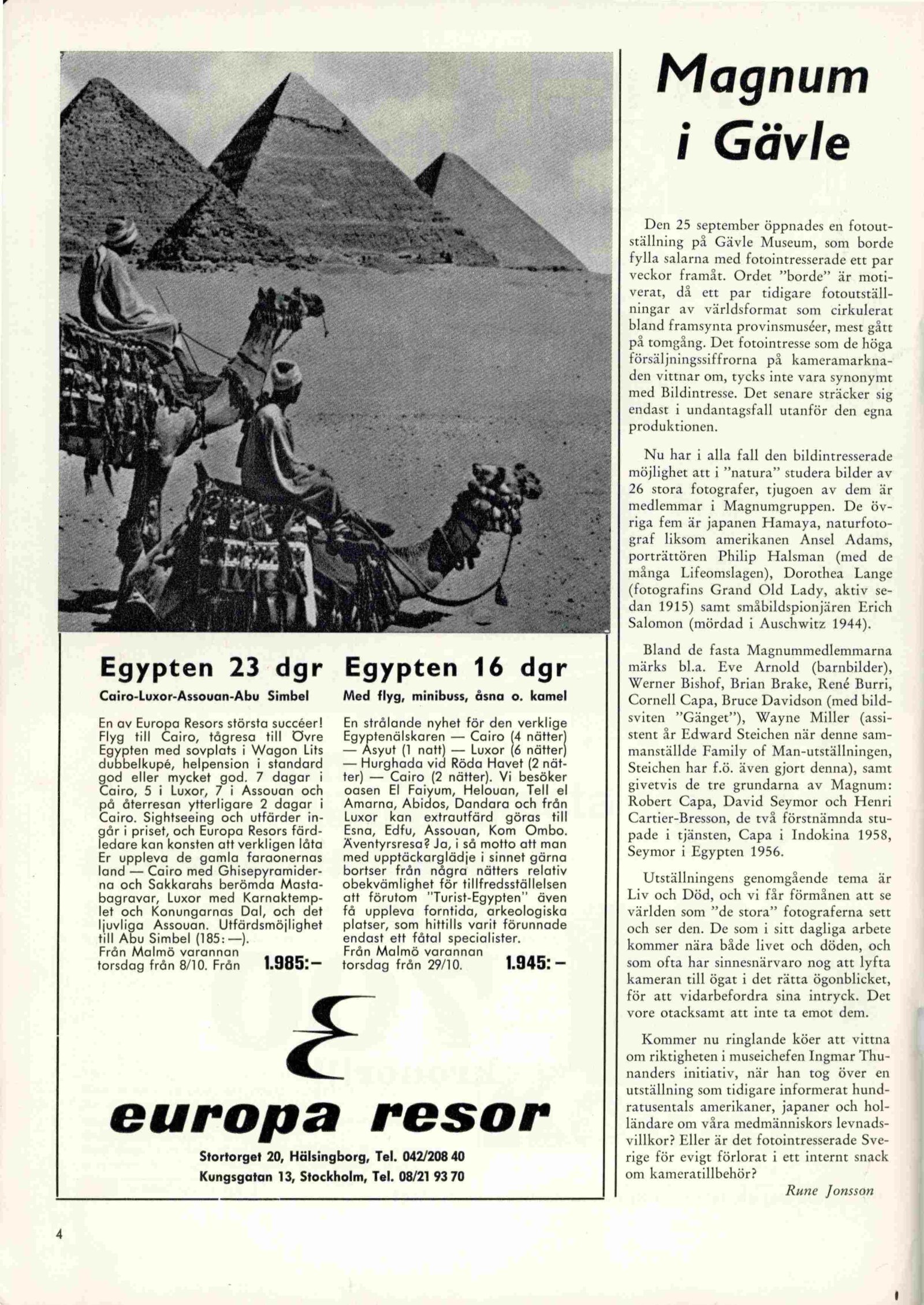 Egypten 23 dgr
Cairo-Luxor-Assouan-Abu Simbel

En av Europa Resors största succéer! Flyg till Cairo, tågresa till Övre Egypten med sovplats i Wagon Lits dubbelkupé, helpension i standard god eller mycket god. 7 dagar i Cairo, 5 i Luxor, 7 i Assouan och på återresan ytterligare 2 dagar i Cairo. Sightseeing och utfärder ingår i priset, och Europa Resors färdledare kan konsten att verkligen låta Er uppleva de gamla faraonernas land — Cairo med Ghisepyramiderna och Sakkarahs berömda Mastabagravar, Luxor med Karnaktemplet och Konungarnas Dal, och det ljuvliga Assouan. Utfärdsmöjlighet till Abu Simbel (185: —).
Från Malmö varannan torsdag från 8/10. Från 1.985:–

Egypten 16 dgr
Med flyg, minibuss, åsna o. kamel

En strålande nyhet för den verklige Egyptenälskaren — Cairo (4 nätter) — Asyut (1 natt) — Luxor (6 nätter) — Hurghada vid Röda Havet (2 nätter) — Cairo (2 nätter). Vi besöker oasen El Faiyum, Helouan, Tell el Amarna, Abidos, Dandara och från Luxor kan extrautfärd göras till Esna, Edfu, Assouan, Kom Ombo. Äventyrsresa? Ja, i så motto att man med upptäckarglädje i sinnet gärna bortser från några nätters relativ obekvämlighet för tillfredsställelsen att förutom "Turist-Egypten" även få uppleva forntida, arkeologiska platser, som hittills varit förunnade endast ett fåtal specialister.
Från Malmö varannan torsdag från 29/10. 1.945: –

europa resor

Stortorget 20, Hälsingborg, Tel. 042/208 40
Kungsgatan 13, Stockholm, Tel. 08/21 93 70

Magnum i Gävle

Den 25 september öppnades en fotoutställning på Gävle Museum, som borde fylla salarna med fotointresserade ett par veckor framåt. Ordet "borde" är motiverat, då ett par tidigare fotoutställningar av världsformat som cirkulerat bland framsynta provinsmuséer, mest gått på tomgång. Det fotointresse som de höga försäljningssiffrorna på kameramarknaden vittnar om, tycks inte vara synonymt med Bildintresse. Det senare sträcker sig endast i undantagsfall utanför den egna produktionen.

Nu har i alla fall den bildintresserade möjlighet att i "natura" studera bilder av 26 stora fotografer, tjugoen av dem är medlemmar i Magnumgruppen. De övriga fem är japanen Hamaya, naturfotograf liksom amerikanen Ansel Adams, porträttören Philip Halsman (med de många Lifeomslagen), Dorothea Lange (fotografins Grand Old Lady, aktiv sedan 1915) samt småbildspionjären Erich Salomon (mördad i Auschwitz 1944).

Bland de fasta Magnummedlemmarna märks bl.a. Eve Arnold (barnbilder), Werner Bishof, Brian Brake, René Burri, Cornell Capa, Bruce Davidson (med bildsviten "Gänget"), Wayne Miller (assistent år Edward Steichen när denne sammanställde Family of Man-utställningen, Steichen har f.ö. även gjort denna), samt givetvis de tre grundarna av Magnum: Robert Capa, David Seymor och Henri Cartier-Bresson, de två förstnämnda stupade i tjänsten, Capa i Indokina 1958, Seymor i Egypten 1956.

Utställningens genomgående tema är Liv och Död, och vi får förmånen att se världen som "de stora" fotograferna sett och ser den. De som i sitt dagliga arbete kommer nära både livet och döden, och som ofta har sinnesnärvaro nog att lyfta kameran till ögat i det rätta ögonblicket, för att vidarbefordra sina intryck. Det vore otacksamt att inte ta emot dem.

Kommer nu ringlande köer att vittna om riktigheten i museichefen Ingmar Thunanders initiativ, när han tog över en utställning som tidigare informerat hundratusentals amerikaner, japaner och holländare om våra medmänniskors levnadsvillkor? Eller är det fotointresserade Sverige för evigt förlorat i ett internt snack om kameratillbehör?

Rune Jonsson

4